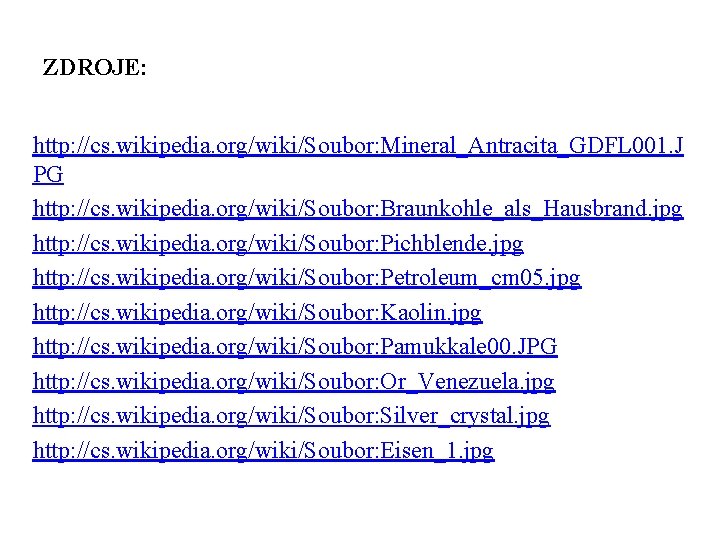 ZDROJE:

http://cs.wikipedia.org/wiki/Soubor:Mineral_Antracita_GDFL001.JPG

http://cs.wikipedia.org/wiki/Soubor:Braunkohle_als_Hausbrand.jpg

http://cs.wikipedia.org/wiki/Soubor:Pichblende.jpg

http://cs.wikipedia.org/wiki/Soubor:Petroleum_cm05.jpg

http://cs.wikipedia.org/wiki/Soubor:Kaolin.jpg

http://cs.wikipedia.org/wiki/Soubor:Pamukkale00.JPG

http://cs.wikipedia.org/wiki/Soubor:Or_Venezuela.jpg

http://cs.wikipedia.org/wiki/Soubor:Silver_crystal.jpg

http://cs.wikipedia.org/wiki/Soubor:Eisen_1.jpg